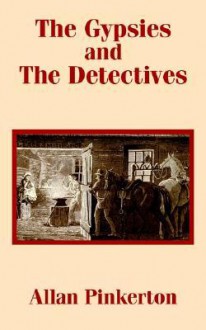 The Gypsies
and
The Detectives

Allan Pinkerton